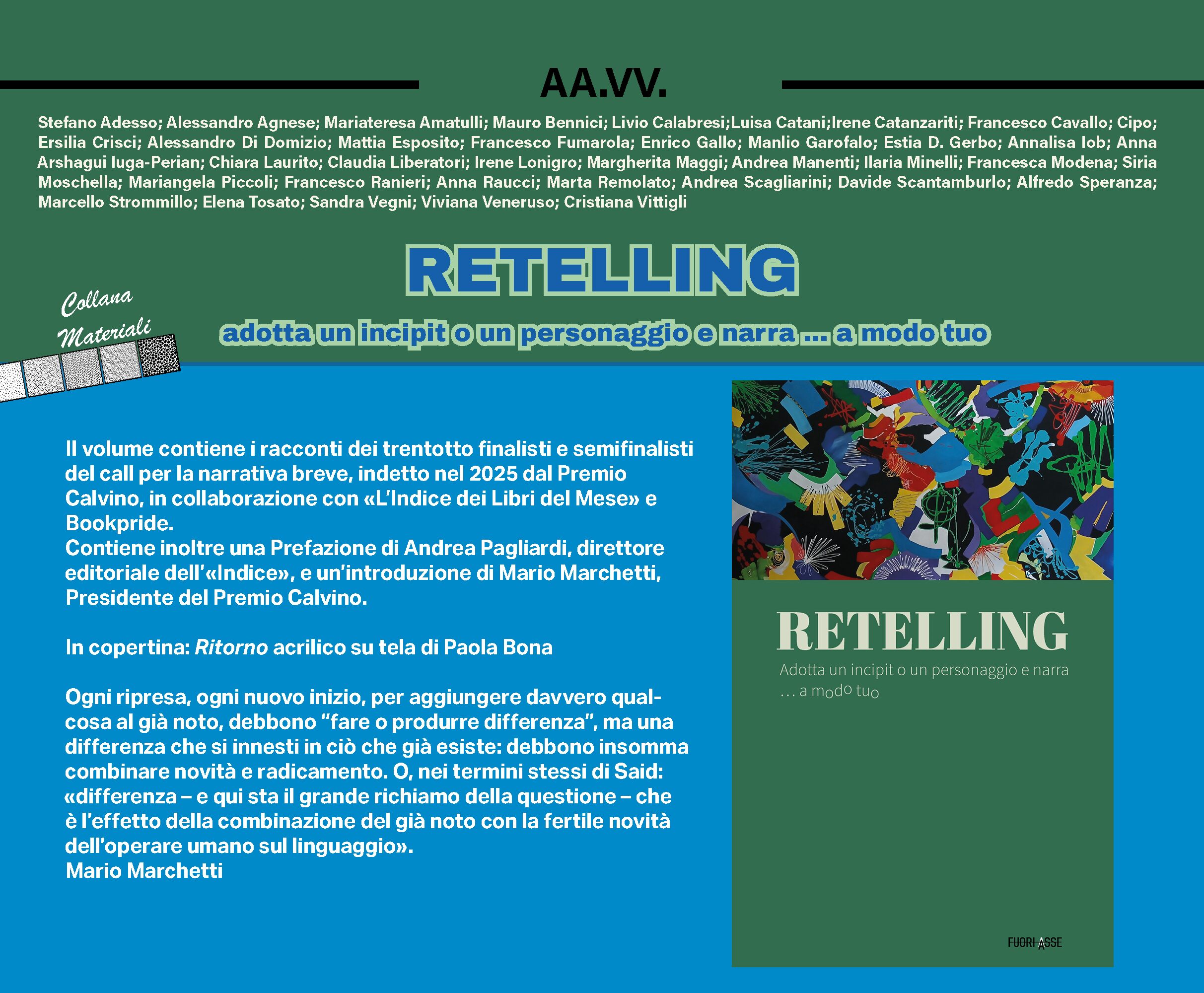 AA.VV.

Stefano Adesso; Alessandro Agnese; Mariateresa Amatulli; Mauro Bennici; Livio Calabresi;Luisa Catani;Irene Catanzariti; Francesco Cavallo; Cipo; Ersilia Crisci; Alessandro Di Domizio; Mattia Esposito; Francesco Fumarola; Enrico Gallo; Manlio Garofalo; Estia D. Gerbo; Annalisa Iob; Anna Arshagui Iuga-Perian; Chiara Laurito; Claudia Liberatori; Irene Lonigro; Margherita Maggi; Andrea Manenti; Ilaria Minelli; Francesca Modena; Siria Moschella; Mariangela Piccoli; Francesco Ranieri; Anna Raucci; Marta Remolato; Andrea Scagliarini; Davide Scantamburlo; Alfredo Speranza; Marcello Strommillo; Elena Tosato; Sandra Vegni; Viviana Veneruso; Cristiana Vittigli

RETELLING

Collana
Materiali

adotta un incipit o un personaggio e narra ... a modo tuo

Il volume contiene i racconti dei trentotto finalisti e semifinalisti del call per la narrativa breve, indetto nel 2025 dal Premio Calvino, in collaborazione con «L'Indice dei Libri del Mese» e Bookpride.
Contiene inoltre una Prefazione di Andrea Pagliardi, direttore editoriale dell'«Indice», e un'introduzione di Mario Marchetti, Presidente del Premio Calvino.

In copertina: Ritorno acrilico su tela di Paola Bona

Ogni ripresa, ogni nuovo inizio, per aggiungere davvero qualcosa al già noto, debbono "fare o produrre differenza", ma una differenza che si innesti in ciò che già esiste: debbono insomma combinare novità e radicamento. O, nei termini stessi di Said: «differenza – e qui sta il grande richiamo della questione – che è l'effetto della combinazione del già noto con la fertile novità dell'operare umano sul linguaggio».
Mario Marchetti

RETELLING
Adotta un incipit o un personaggio e narra
... a modo tuo

FUORI ASSE